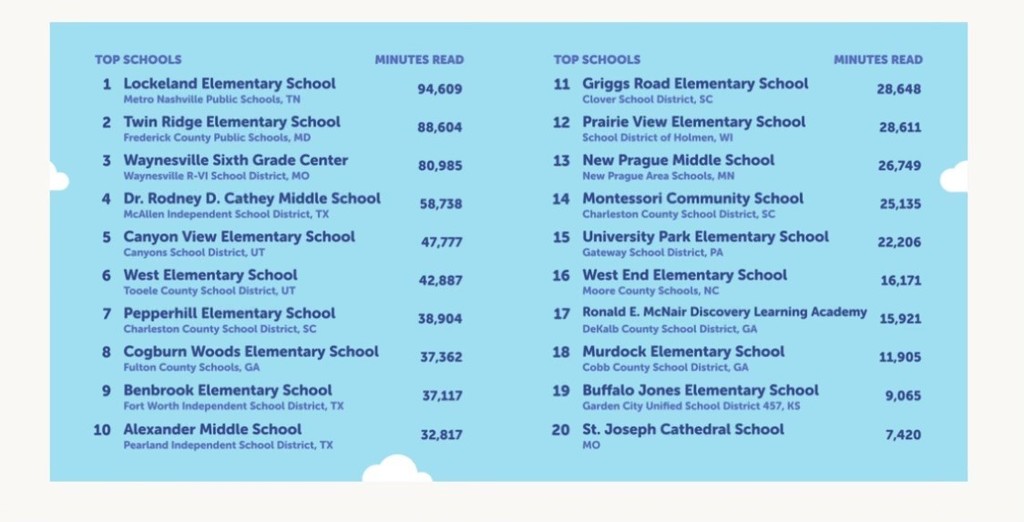 | TOP SCHOOLS | | MINUTES READ |
|---|---|---|
| 1 | Lockeland Elementary School<br>Metro Nashville Public Schools, TN | 94,609 |
| 2 | Twin Ridge Elementary School<br>Frederick County Public Schools, MD | 88,604 |
| 3 | Waynesville Sixth Grade Center<br>Waynesville R-VI School District, MO | 80,985 |
| 4 | Dr. Rodney D. Cathey Middle School<br>McAllen Independent School District, TX | 58,738 |
| 5 | Canyon View Elementary School<br>Canyons School District, UT | 47,777 |
| 6 | West Elementary School<br>Tooele County School District, UT | 42,887 |
| 7 | Pepperhill Elementary School<br>Charleston County School District, SC | 38,904 |
| 8 | Cogburn Woods Elementary School<br>Fulton County Schools, GA | 37,362 |
| 9 | Benbrook Elementary School<br>Fort Worth Independent School District, TX | 37,117 |
| 10 | Alexander Middle School<br>Pearland Independent School District, TX | 32,817 |

| TOP SCHOOLS | | MINUTES READ |
|---|---|---|
| 11 | Griggs Road Elementary School<br>Clover School District, SC | 28,648 |
| 12 | Prairie View Elementary School<br>School District of Holmen, WI | 28,611 |
| 13 | New Prague Middle School<br>New Prague Area Schools, MN | 26,749 |
| 14 | Montessori Community School<br>Charleston County School District, SC | 25,135 |
| 15 | University Park Elementary School<br>Gateway School District, PA | 22,206 |
| 16 | West End Elementary School<br>Moore County Schools, NC | 16,171 |
| 17 | Ronald E. McNair Discovery Learning Academy<br>DeKalb County School District, GA | 15,921 |
| 18 | Murdock Elementary School<br>Cobb County School District, GA | 11,905 |
| 19 | Buffalo Jones Elementary School<br>Garden City Unified School District 457, KS | 9,065 |
| 20 | St. Joseph Cathedral School<br>MO | 7,420 |